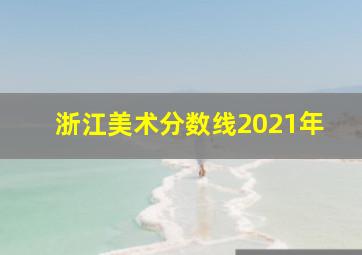 浙江美术分数线2021年